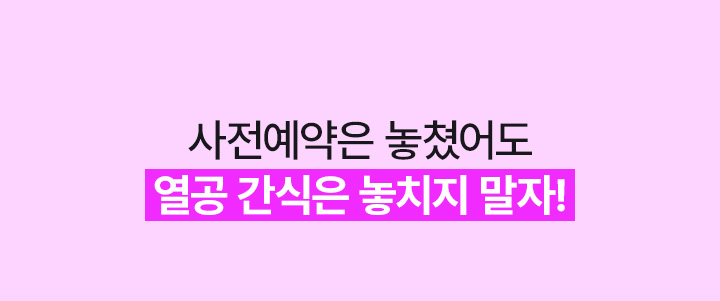 사전예약은 놓쳤어도
열공 간식은 놓치지 말자!